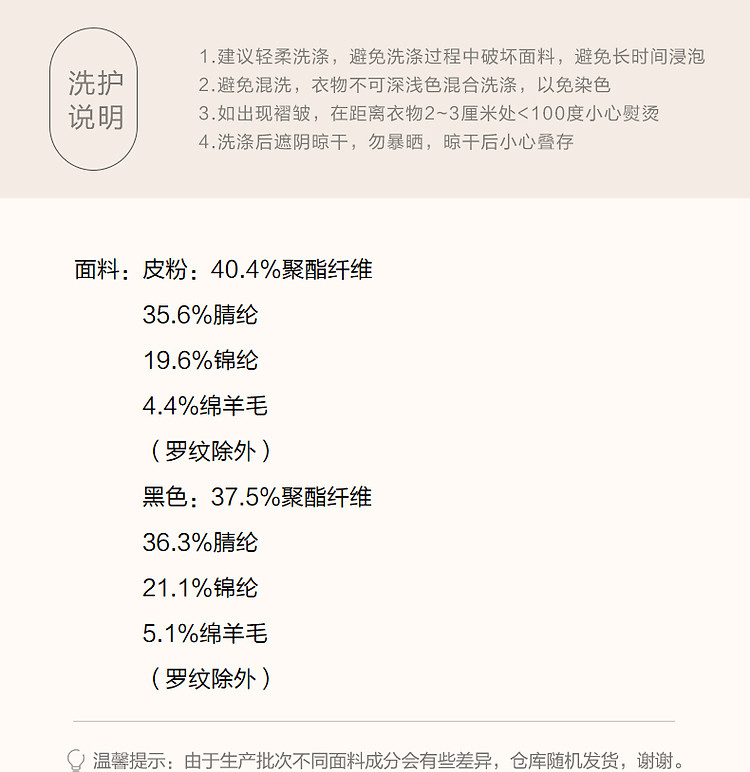 洗护
说明

1.建议轻柔洗涤，避免洗涤过程中破坏面料，避免长时间浸泡
2.避免混洗，衣物不可深浅色混合洗涤，以免染色
3.如出现褶皱，在距离衣物2~3厘米处<100度小心熨烫
4.洗涤后遮阴晾干，勿暴晒，晾干后小心叠存

面料：皮粉：40.4%聚酯纤维
35.6%腈纶
19.6%锦纶
4.4%绵羊毛
（罗纹除外）
黑色：37.5%聚酯纤维
36.3%腈纶
21.1%锦纶
5.1%绵羊毛
（罗纹除外）

温馨提示：由于生产批次不同面料成分会有些差异，仓库随机发货，谢谢。